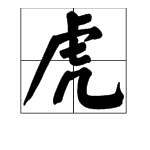 虎